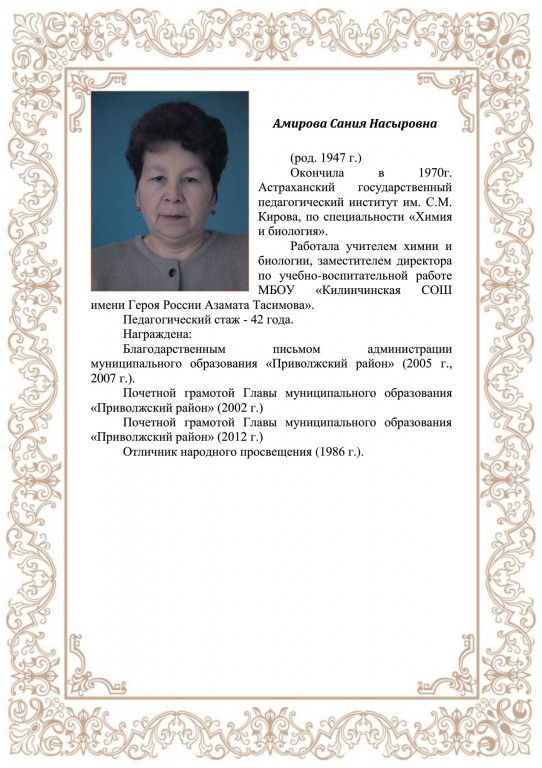 Амирова Сания Насыровна

(род. 1947 г.)

Окончила в 1970г. Астраханский государственный педагогический институт им. С.М. Кирова, по специальности «Химия и биология».

Работала учителем химии и биологии, заместителем директора по учебно-воспитательной работе МБОУ «Килинчинская СОШ имени Героя России Азамата Тасимова».

Педагогический стаж - 42 года.

Награждена:

Благодарственным письмом администрации муниципального образования «Приволжский район» (2005 г., 2007 г.).

Почетной грамотой Главы муниципального образования «Приволжский район» (2002 г.)

Почетной грамотой Главы муниципального образования «Приволжский район» (2012 г.)

Отличник народного просвещения (1986 г.).